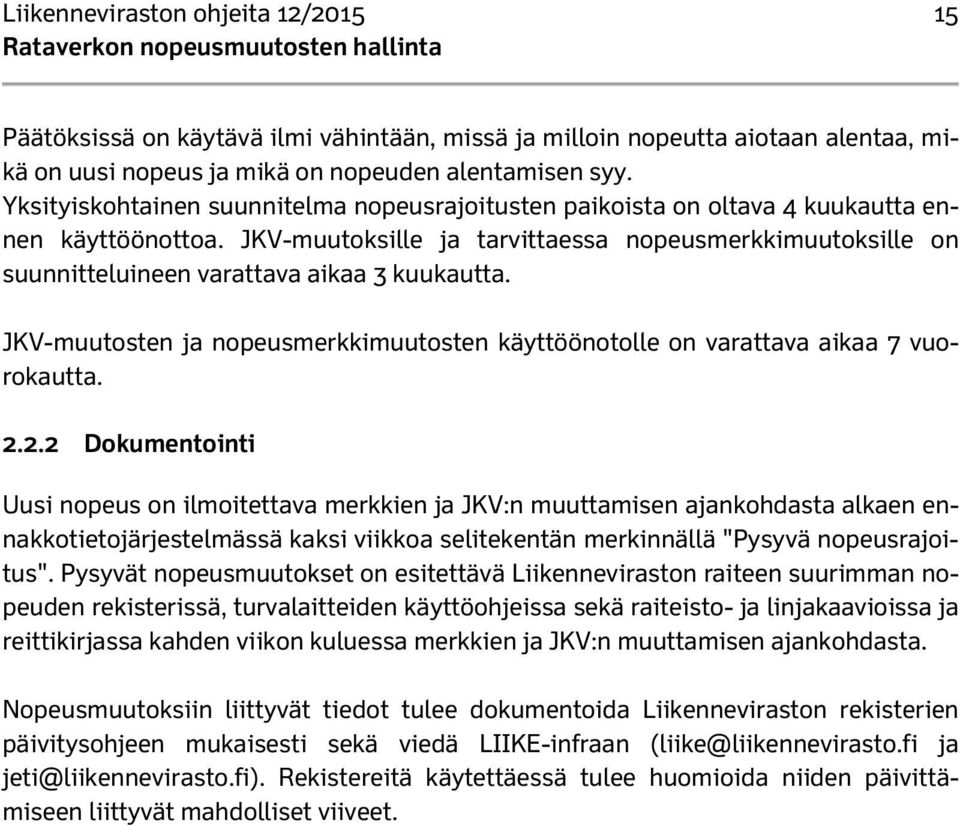 Liikenneviraston ohjeita 12/2015 15
Rataverkon nopeusmuutosten hallinta

Päätöksissä on käytävä ilmi vähintään, missä ja milloin nopeutta aiotaan alentaa, mikä on uusi nopeus ja mikä on nopeuden alentamisen syy.
Yksityiskohtainen suunnitelma nopeusrajoitusten paikoista on oltava 4 kuukautta ennen käyttöönottoa. JKV-muutoksille ja tarvittaessa nopeusmerkkimuutoksille on suunnitteluineen varattava aikaa 3 kuukautta.

JKV-muutosten ja nopeusmerkkimuutosten käyttöönotolle on varattava aikaa 7 vuorokautta.

2.2.2 Dokumentointi

Uusi nopeus on ilmoitettava merkkien ja JKV:n muuttamisen ajankohdasta alkaen ennakkotietojärjestelmässä kaksi viikkoa selitekentän merkinnällä "Pysyvä nopeusrajoitus". Pysyvät nopeusmuutokset on esitettävä Liikenneviraston raiteen suurimman nopeuden rekisterissä, turvalaitteiden käyttöohjeissa sekä raiteisto- ja linjakaavioissa ja reittikirjassa kahden viikon kuluessa merkkien ja JKV:n muuttamisen ajankohdasta.

Nopeusmuutoksiin liittyvät tiedot tulee dokumentoida Liikenneviraston rekisterien päivitysohjeen mukaisesti sekä viedä LIIKE-infraan (liike@liikennevirasto.fi ja jeti@liikennevirasto.fi). Rekistereitä käytettäessä tulee huomioida niiden päivittämiseen liittyvät mahdolliset viiveet.